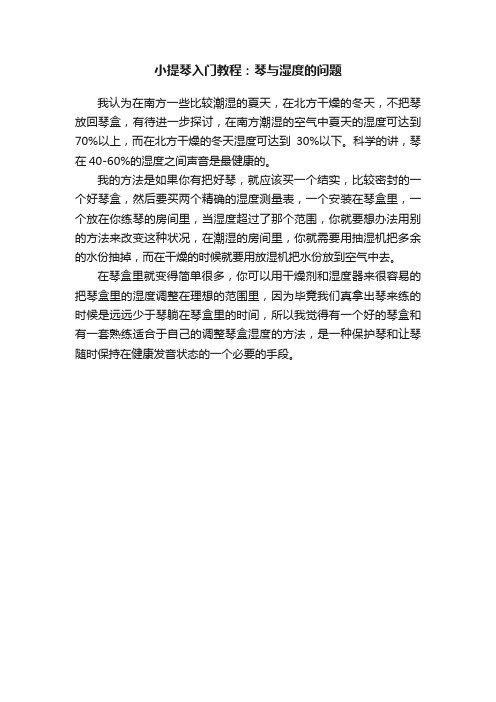 小提琴入门教程：琴与湿度的问题

我认为在南方一些比较潮湿的夏天，在北方干燥的冬天，不把琴放回琴盒，有待进一步探讨，在南方潮湿的空气中夏天的湿度可达到70%以上，而在北方干燥的冬天湿度可达到 30%以下。科学的讲，琴在 40-60%的湿度之间声音是最健康的。

我的方法是如果你有把好琴，就应该买一个结实，比较密封的一个好琴盒，然后要买两个精确的湿度测量表，一个安装在琴盒里，一个放在你练琴的房间里，当湿度超过了那个范围，你就要想办法用别的方法来改变这种状况，在潮湿的房间里，你就需要用抽湿机把多余的水份抽掉，而在干燥的时候就要用放湿机把水份放到空气中去。

在琴盒里就变得简单很多，你可以用干燥剂和湿度器来很容易的把琴盒里的湿度调整在理想的范围里，因为毕竟我们真拿出琴来练的时候是远远少于琴躺在琴盒里的时间，所以我觉得有一个好的琴盒和有一套熟练适合于自己的调整琴盒湿度的方法，是一种保护琴和让琴随时保持在健康发音状态的一个必要的手段。